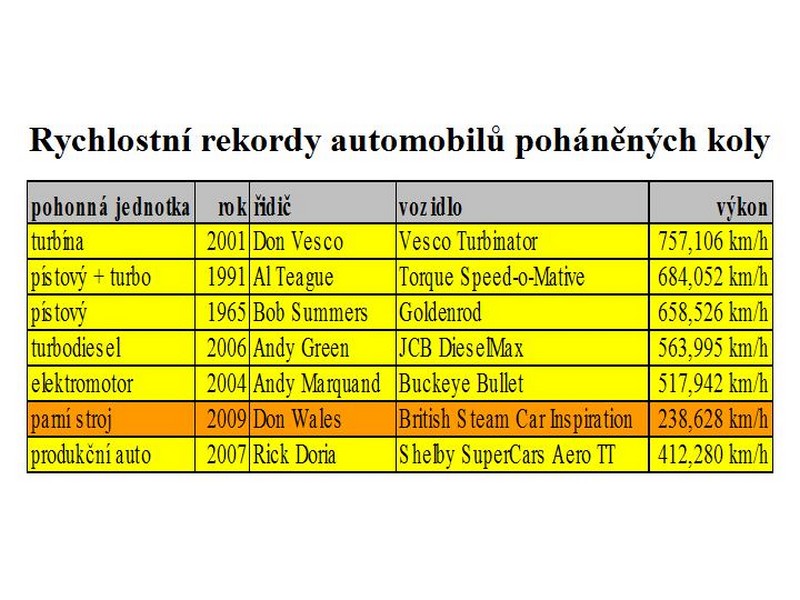 Rychlostní rekordy automobilů poháněných koly

| pohonná jednotka | rok | řidič | vozidlo | výkon |
|---|---|---|---|---|
| turbína | 2001 | Don Vesco | Vesco Turbinator | 757,106 km/h |
| pístový + turbo | 1991 | Al Teague | Torque Speed-o-Mative | 684,052 km/h |
| pístový | 1965 | Bob Summers | Goldenrod | 658,526 km/h |
| turbodiesel | 2006 | Andy Green | JCB DieselMax | 563,995 km/h |
| elektromotor | 2004 | Andy Marquand | Buckeye Bullet | 517,942 km/h |
| parní stroj | 2009 | Don Wales | British Steam Car Inspiration | 238,628 km/h |
| produkční auto | 2007 | Rick Doria | Shelby SuperCars Aero TT | 412,280 km/h |